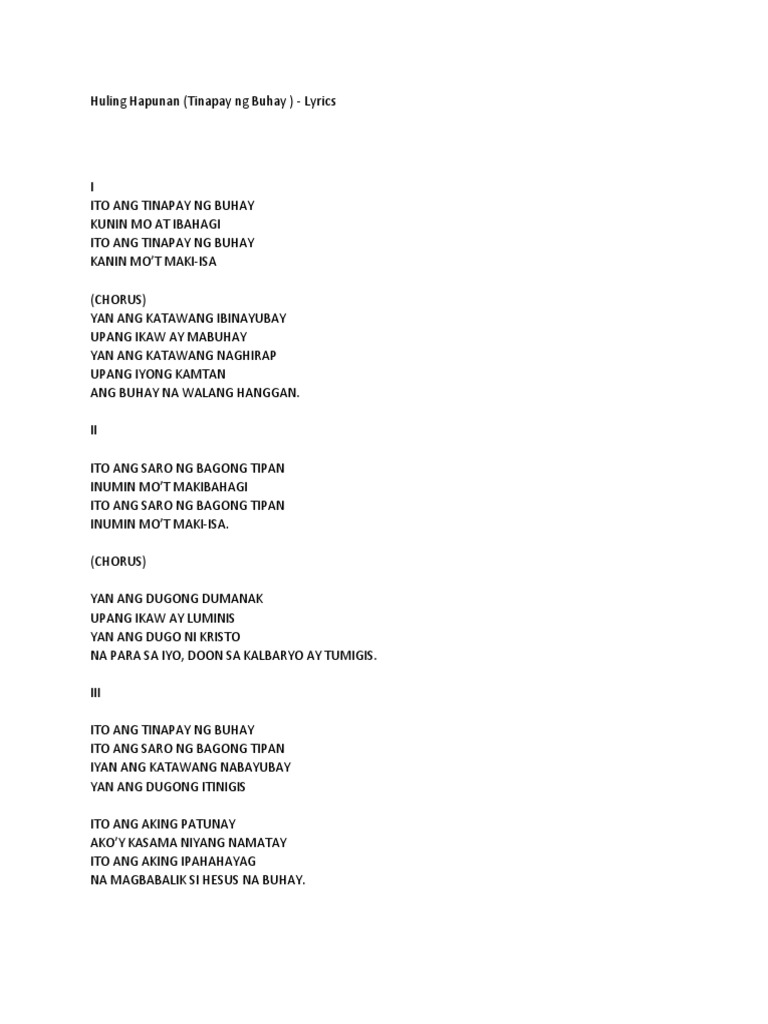 Huling Hapunan (Tinapay ng Buhay ) - Lyrics

I
ITO ANG TINAPAY NG BUHAY
KUNIN MO AT IBAHAGI
ITO ANG TINAPAY NG BUHAY
KANIN MO'T MAKI-ISA

(CHORUS)
YAN ANG KATAWANG IBINAYUBAY
UPANG IKAW AY MABUHAY
YAN ANG KATAWANG NAGHIRAP
UPANG IYONG KAMTAN
ANG BUHAY NA WALANG HANGGAN.

II

ITO ANG SARO NG BAGONG TIPAN
INUMIN MO'T MAKIBAHAGI
ITO ANG SARO NG BAGONG TIPAN
INUMIN MO'T MAKI-ISA.

(CHORUS)

YAN ANG DUGONG DUMANAK
UPANG IKAW AY LUMINIS
YAN ANG DUGO NI KRISTO
NA PARA SA IYO, DOON SA KALBARYO AY TUMIGIS.

III

ITO ANG TINAPAY NG BUHAY
ITO ANG SARO NG BAGONG TIPAN
IYAN ANG KATAWANG NABAYUBAY
YAN ANG DUGONG ITINIGIS

ITO ANG AKING PATUNAY
AKO'Y KASAMA NIYANG NAMATAY
ITO ANG AKING IPAHAHAYAG
NA MAGBABALIK SI HESUS NA BUHAY.